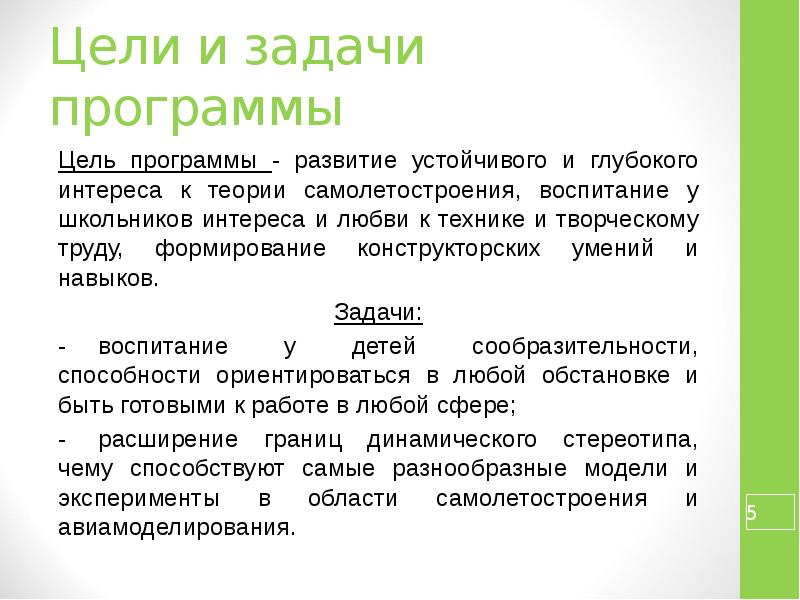 Цели и задачи программы

Цель программы - развитие устойчивого и глубокого интереса к теории самолетостроения, воспитание у школьников интереса и любви к технике и творческому труду, формирование конструкторских умений и навыков.

Задачи:

- воспитание у детей сообразительности, способности ориентироваться в любой обстановке и быть готовыми к работе в любой сфере;

- расширение границ динамического стереотипа, чему способствуют самые разнообразные модели и эксперименты в области самолетостроения и авиамоделирования.

5